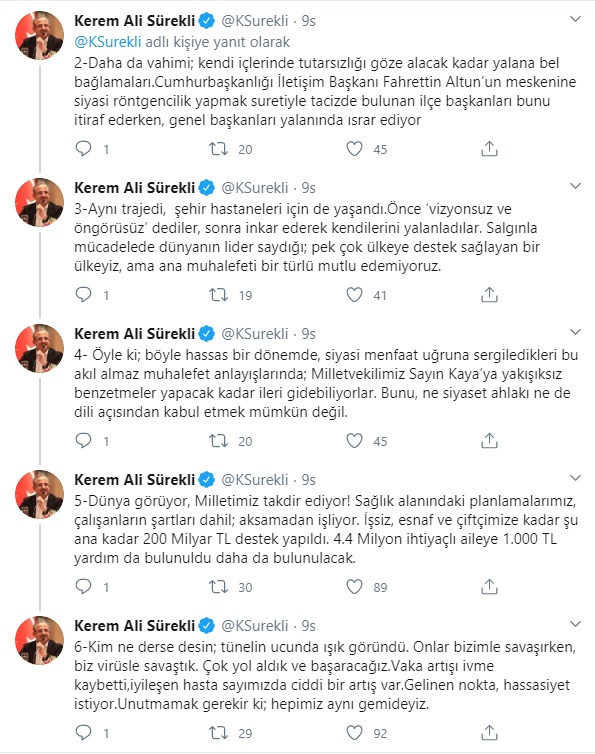 Kerem Ali Sürekli @KSurekli · 9s

@KSurekli adlı kişiye yanıt olarak

2-Daha da vahimi; kendi içlerinde tutarsızlığı göze alacak kadar yalana bel bağlamaları.Cumhurbaşkanlığı İletişim Başkanı Fahrettin Altun'un meskenine siyasi röntgencilik yapmak suretiyle tacizde bulunan ilçe başkanları bunu itiraf ederken, genel başkanları yalanında ısrar ediyor

1 20 45

Kerem Ali Sürekli @KSurekli · 9s

3-Aynı trajedi, şehir hastaneleri için de yaşandı.Önce 'vizyonsuz ve öngörüsüz' dediler, sonra inkar ederek kendilerini yalanladılar. Salgınla mücadelede dünyanın lider saydığı; pek çok ülkeye destek sağlayan bir ülkeyiz, ama ana muhalefeti bir türlü mutlu edemiyoruz.

1 19 41

Kerem Ali Sürekli @KSurekli · 9s

4- Öyle ki; böyle hassas bir dönemde, siyasi menfaat uğruna sergiledikleri bu akıl almaz muhalefet anlayışlarında; Milletvekilimiz Sayın Kaya'ya yakışıksız benzetmeler yapacak kadar ileri gidebiliyorlar. Bunu, ne siyaset ahlakı ne de dili açısından kabul etmek mümkün değil.

1 20 45

Kerem Ali Sürekli @KSurekli · 9s

5-Dünya görüyor, Milletimiz takdir ediyor! Sağlık alanındaki planlamalarımız, çalışanların şartları dahil; aksamadan işliyor. İşsiz, esnaf ve çiftçimize kadar şu ana kadar 200 Milyar TL destek yapıldı. 4.4 Milyon ihtiyaçlı aileye 1.000 TL yardım da bulunuldu daha da bulunulacak.

1 30 89

Kerem Ali Sürekli @KSurekli · 9s

6-Kim ne derse desin; tünelin ucunda ışık göründü. Onlar bizimle savaşırken, biz virüsle savaştık. Çok yol aldık ve başaracağız.Vaka artışı ivme kaybetti,iyileşen hasta sayımızda ciddi bir artış var.Gelinen nokta, hassasiyet istiyor.Unutmamak gerekir ki; hepimiz aynı gemideyiz.

1 29 92